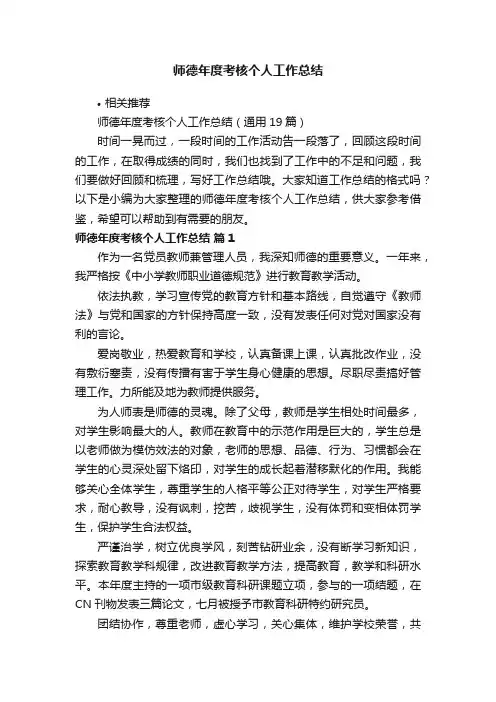 师德年度考核个人工作总结

• 相关推荐

师德年度考核个人工作总结（通用19篇）

时间一晃而过，一段时间的工作活动告一段落了，回顾这段时间的工作，在取得成绩的同时，我们也找到了工作中的不足和问题，我们要做好回顾和梳理，写好工作总结哦。大家知道工作总结的格式吗？以下是小编为大家整理的师德年度考核个人工作总结，供大家参考借鉴，希望可以帮助到有需要的朋友。

师德年度考核个人工作总结 篇1

作为一名党员教师兼管理人员，我深知师德的重要意义。一年来，我严格按《中小学教师职业道德规范》进行教育教学活动。

依法执教，学习宣传党的教育方针和基本路线，自觉遵守《教师法》与党和国家的方针保持高度一致，没有发表任何对党对国家没有利的言论。

爱岗敬业，热爱教育和学校，认真备课上课，认真批改作业，没有敷衍塞责，没有传播有害于学生身心健康的思想。尽职尽责搞好管理工作。力所能及地为教师提供服务。

为人师表是师德的灵魂。除了父母，教师是学生相处时间最多，对学生影响最大的人。教师在教育中的示范作用是巨大的，学生总是以老师做为模仿效法的对象，老师的思想、品德、行为、习惯都会在学生的心灵深处留下烙印，对学生的成长起着潜移默化的作用。我能够关心全体学生，尊重学生的人格平等公正对待学生，对学生严格要求，耐心教导，没有讽刺，挖苦，歧视学生，没有体罚和变相体罚学生，保护学生合法权益。

严谨治学，树立优良学风，刻苦钻研业余，没有断学习新知识，探索教育教学科规律，改进教育教学方法，提高教育，教学和科研水平。本年度主持的一项市级教育科研课题立项，参与的一项结题，在CN刊物发表三篇论文，七月被授予市教育科研特约研究员。

团结协作，尊重老师，虚心学习，关心集体，维护学校荣誉，共